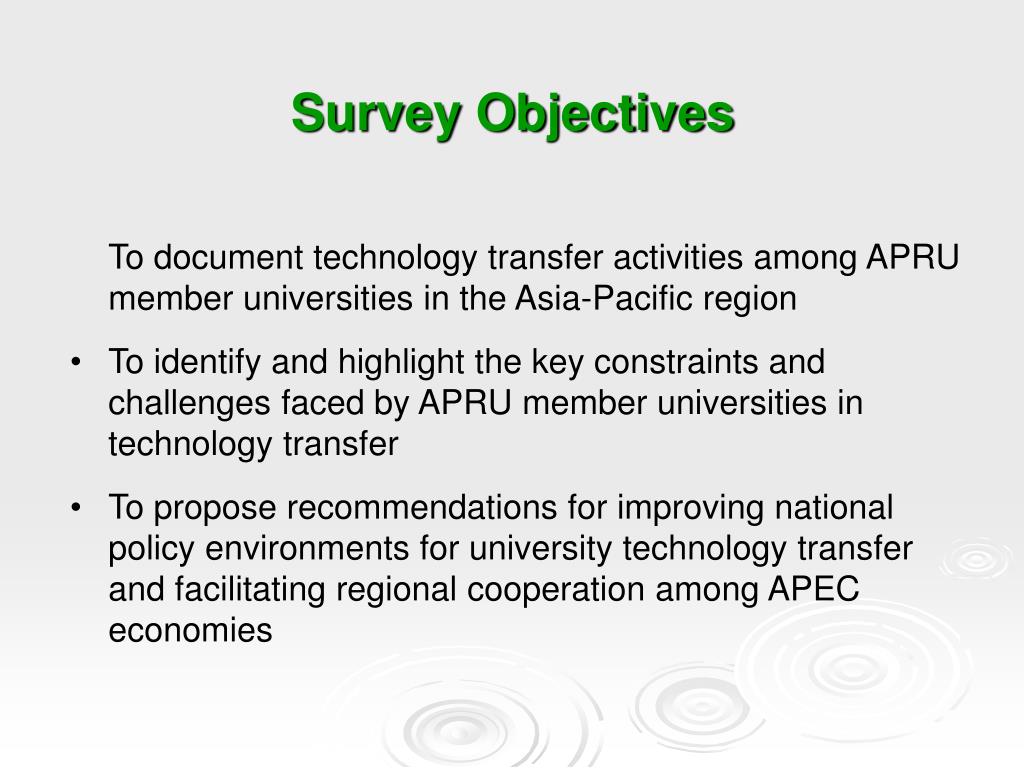 Survey Objectives

To document technology transfer activities among APRU member universities in the Asia-Pacific region

• To identify and highlight the key constraints and challenges faced by APRU member universities in technology transfer

• To propose recommendations for improving national policy environments for university technology transfer and facilitating regional cooperation among APEC economies